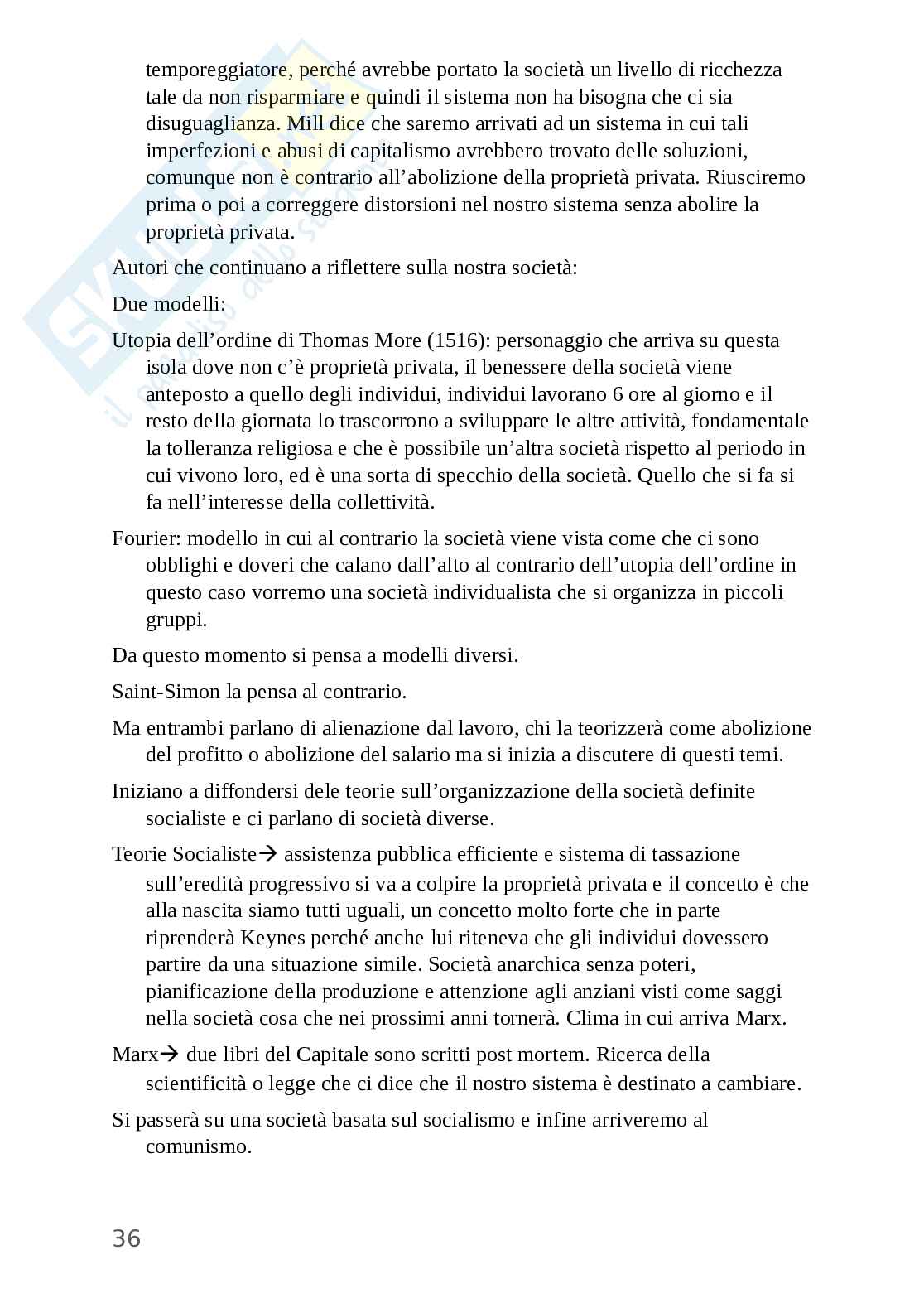 temporeggiatore, perché avrebbe portato la società un livello di ricchezza tale da non risparmiare e quindi il sistema non ha bisogna che ci sia disuguaglianza. Mill dice che saremo arrivati ad un sistema in cui tali imperfezioni e abusi di capitalismo avrebbero trovato delle soluzioni, comunque non è contrario all'abolizione della proprietà privata. Riusciremo prima o poi a correggere distorsioni nel nostro sistema senza abolire la proprietà privata.

Autori che continuano a riflettere sulla nostra società:

Due modelli:

Utopia dell'ordine di Thomas More (1516): personaggio che arriva su questa isola dove non c'è proprietà privata, il benessere della società viene anteposto a quello degli individui, individui lavorano 6 ore al giorno e il resto della giornata lo trascorrono a sviluppare le altre attività, fondamentale la tolleranza religiosa e che è possibile un'altra società rispetto al periodo in cui vivono loro, ed è una sorta di specchio della società. Quello che si fa si fa nell'interesse della collettività.

Fourier: modello in cui al contrario la società viene vista come che ci sono obblighi e doveri che calano dall'alto al contrario dell'utopia dell'ordine in questo caso vorremo una società individualista che si organizza in piccoli gruppi.

Da questo momento si pensa a modelli diversi.

Saint-Simon la pensa al contrario.

Ma entrambi parlano di alienazione dal lavoro, chi la teorizzerà come abolizione del profitto o abolizione del salario ma si inizia a discutere di questi temi.

Iniziano a diffondersi dele teorie sull'organizzazione della società definite socialiste e ci parlano di società diverse.

Teorie Socialiste→ assistenza pubblica efficiente e sistema di tassazione sull'eredità progressivo si va a colpire la proprietà privata e il concetto è che alla nascita siamo tutti uguali, un concetto molto forte che in parte riprenderà Keynes perché anche lui riteneva che gli individui dovessero partire da una situazione simile. Società anarchica senza poteri, pianificazione della produzione e attenzione agli anziani visti come saggi nella società cosa che nei prossimi anni tornerà. Clima in cui arriva Marx.

Marx→ due libri del Capitale sono scritti post mortem. Ricerca della scientificità o legge che ci dice che il nostro sistema è destinato a cambiare.

Si passerà su una società basata sul socialismo e infine arriveremo al comunismo.

36